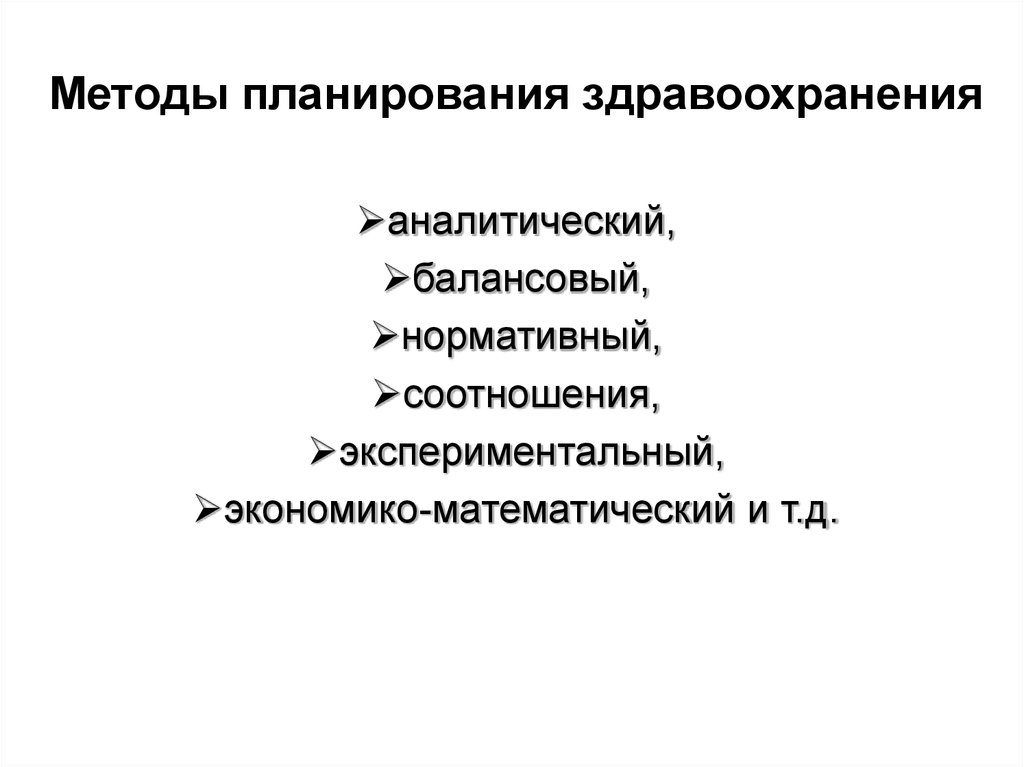 Методы планирования здравоохранения

➢аналитический,
➢балансовый,
➢нормативный,
➢соотношения,
➢экспериментальный,
➢экономико-математический и т.д.